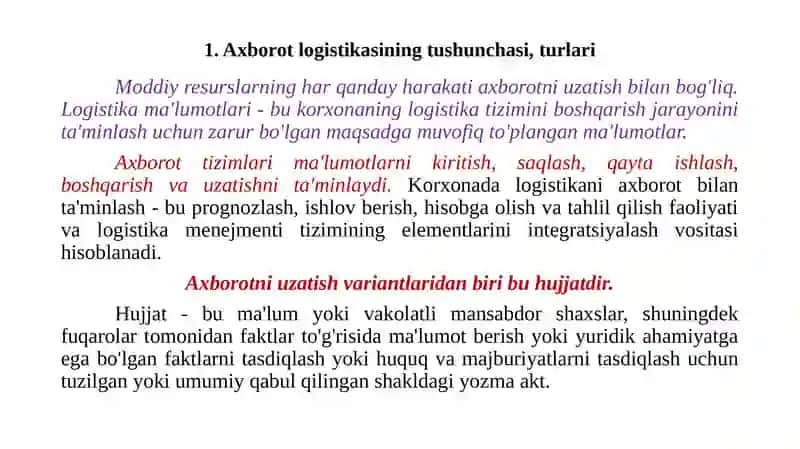 1. Axborot logistikasining tushunchasi, turlari

Moddiy resurslarning har qanday harakati axborotni uzatish bilan bog'liq. Logistika ma'lumotlari - bu korxonaning logistika tizimini boshqarish jarayonini ta'minlash uchun zarur bo'lgan maqsadga muvofiq to'plangan ma'lumotlar.

Axborot tizimlari ma'lumotlarni kiritish, saqlash, qayta ishlash, boshqarish va uzatishni ta'minlaydi. Korxonada logistikani axborot bilan ta'minlash - bu prognozlash, ishlov berish, hisobga olish va tahlil qilish faoliyati va logistika menejmenti tizimining elementlarini integratsiyalash vositasi hisoblanadi.

Axborotni uzatish variantlaridan biri bu hujjatdir.

Hujjat - bu ma'lum yoki vakolatli mansabdor shaxslar, shuningdek fuqarolar tomonidan faktlar to'g'risida ma'lumot berish yoki yuridik ahamiyatga ega bo'lgan faktlarni tasdiqlash yoki huquq va majburiyatlarni tasdiqlash uchun tuzilgan yoki umumiy qabul qilingan shakldagi yozma akt.